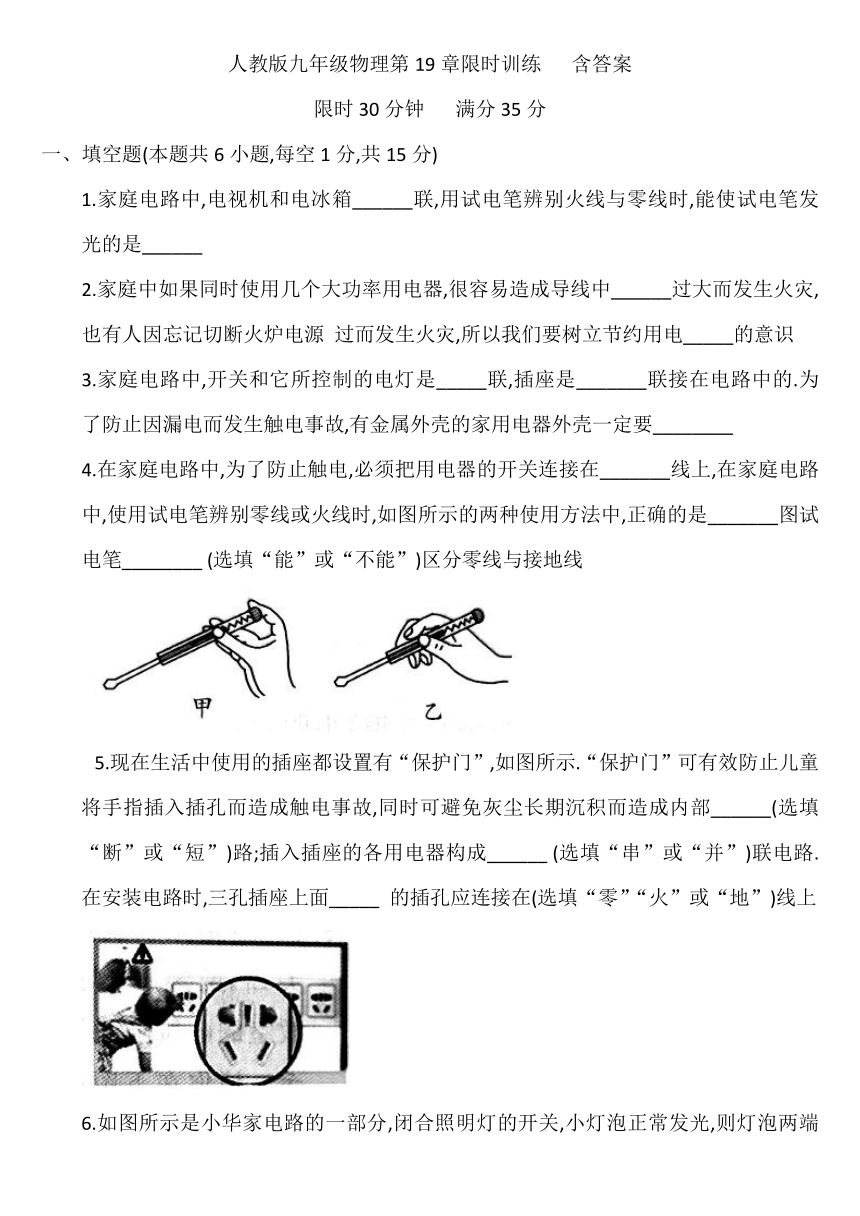 人教版九年级物理第 19 章限时训练　　含答案

限时 30 分钟　　满分 35 分

一、填空题(本题共 6 小题,每空 1 分,共 15 分)

1.家庭电路中,电视机和电冰箱______联,用试电笔辨别火线与零线时,能使试电笔发光的是______

2.家庭中如果同时使用几个大功率用电器,很容易造成导线中______过大而发生火灾,也有人因忘记切断火炉电源 过而发生火灾,所以我们要树立节约用电_____的意识

3.家庭电路中,开关和它所控制的电灯是_____联,插座是_______联接在电路中的.为了防止因漏电而发生触电事故,有金属外壳的家用电器外壳一定要________

4.在家庭电路中,为了防止触电,必须把用电器的开关连接在_______线上,在家庭电路中,使用试电笔辨别零线或火线时,如图所示的两种使用方法中,正确的是_______图试电笔________ (选填“能”或“不能”)区分零线与接地线

甲

乙

5.现在生活中使用的插座都设置有“保护门”,如图所示.“保护门”可有效防止儿童将手指插入插孔而造成触电事故,同时可避免灰尘长期沉积而造成内部______(选填“断”或“短”)路;插入插座的各用电器构成______ (选填“串”或“并”)联电路.在安装电路时,三孔插座上面_____ 的插孔应连接在(选填“零”“火”或“地”)线上

6.如图所示是小华家电路的一部分,闭合照明灯的开关,小灯泡正常发光,则灯泡两端